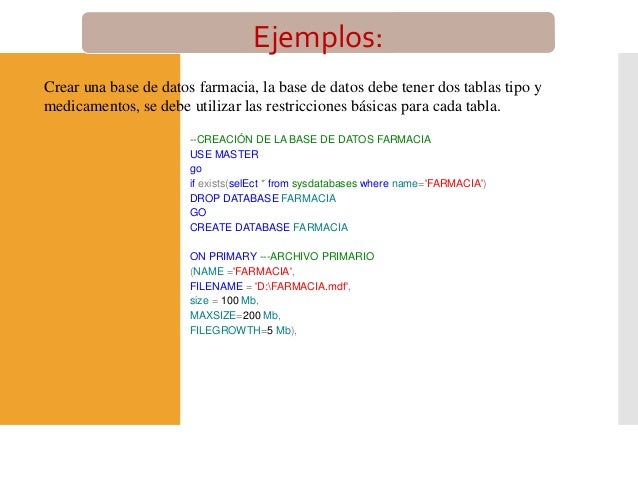 Ejemplos:

Crear una base de datos farmacia, la base de datos debe tener dos tablas tipo y medicamentos, se debe utilizar las restricciones básicas para cada tabla.

--CREACIÓN DE LA BASE DE DATOS FARMACIA
USE MASTER
go
if exists(selEct * from sysdatabases where name='FARMACIA')
DROP DATABASE FARMACIA
GO
CREATE DATABASE FARMACIA

ON PRIMARY ---ARCHIVO PRIMARIO
(NAME ='FARMACIA',
FILENAME = 'D:\FARMACIA.mdf',
size = 100 Mb,
MAXSIZE=200 Mb,
FILEGROWTH=5 Mb),